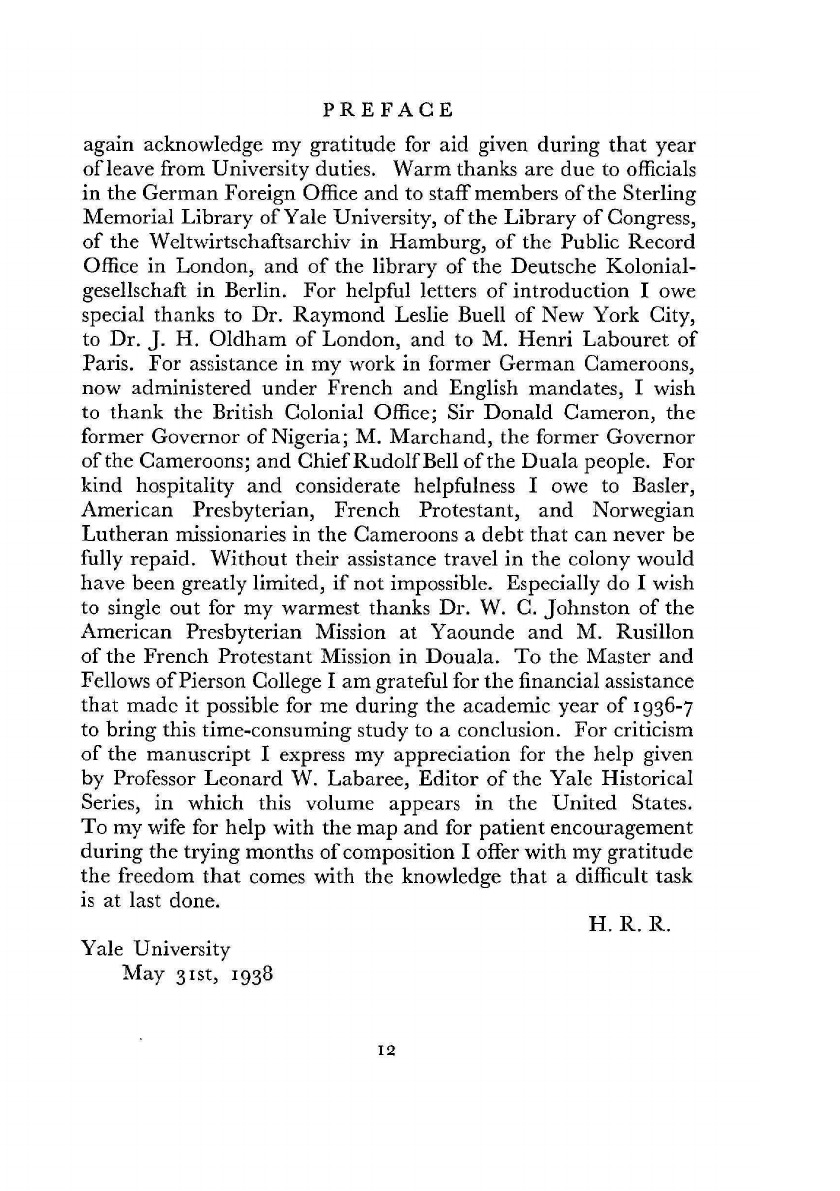 PREFACE

again acknowledge my gratitude for aid given during that year of leave from University duties. Warm thanks are due to officials in the German Foreign Office and to staff members of the Sterling Memorial Library of Yale University, of the Library of Congress, of the Weltwirtschaftsarchiv in Hamburg, of the Public Record Office in London, and of the library of the Deutsche Kolonialgesellschaft in Berlin. For helpful letters of introduction I owe special thanks to Dr. Raymond Leslie Buell of New York City, to Dr. J. H. Oldham of London, and to M. Henri Labouret of Paris. For assistance in my work in former German Cameroons, now administered under French and English mandates, I wish to thank the British Colonial Office; Sir Donald Cameron, the former Governor of Nigeria; M. Marchand, the former Governor of the Cameroons; and Chief Rudolf Bell of the Duala people. For kind hospitality and considerate helpfulness I owe to Basler, American Presbyterian, French Protestant, and Norwegian Lutheran missionaries in the Cameroons a debt that can never be fully repaid. Without their assistance travel in the colony would have been greatly limited, if not impossible. Especially do I wish to single out for my warmest thanks Dr. W. C. Johnston of the American Presbyterian Mission at Yaounde and M. Rusillon of the French Protestant Mission in Douala. To the Master and Fellows of Pierson College I am grateful for the financial assistance that made it possible for me during the academic year of 1936-7 to bring this time-consuming study to a conclusion. For criticism of the manuscript I express my appreciation for the help given by Professor Leonard W. Labaree, Editor of the Yale Historical Series, in which this volume appears in the United States. To my wife for help with the map and for patient encouragement during the trying months of composition I offer with my gratitude the freedom that comes with the knowledge that a difficult task is at last done.

H. R. R.

Yale University
May 31st, 1938

12